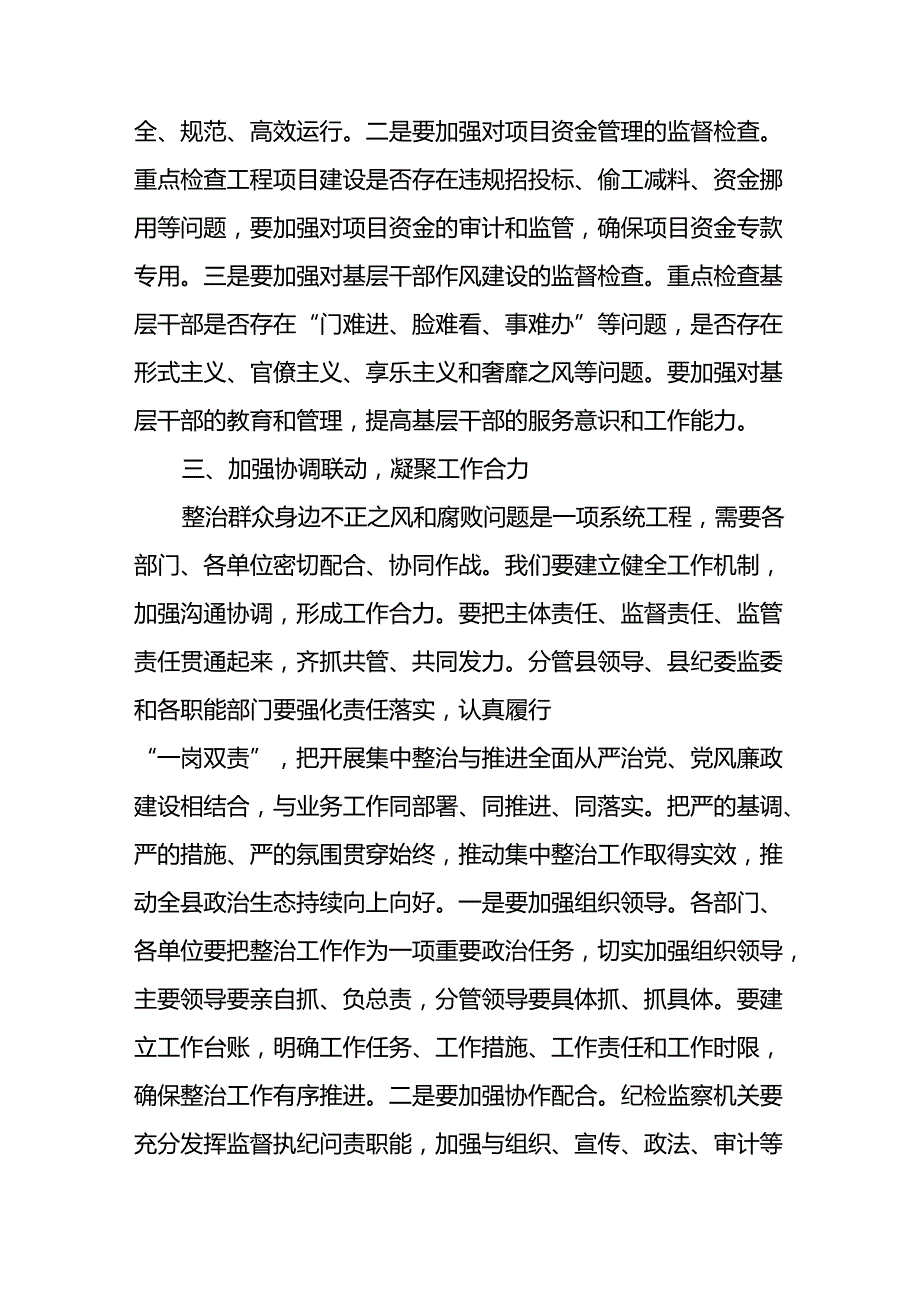 全、规范、高效运行。二是要加强对项目资金管理的监督检查。重点检查工程项目建设是否存在违规招投标、偷工减料、资金挪用等问题，要加强对项目资金的审计和监管，确保项目资金专款专用。三是要加强对基层干部作风建设的监督检查。重点检查基层干部是否存在“门难进、脸难看、事难办”等问题，是否存在形式主义、官僚主义、享乐主义和奢靡之风等问题。要加强对基层干部的教育和管理，提高基层干部的服务意识和工作能力。

三、加强协调联动，凝聚工作合力

整治群众身边不正之风和腐败问题是一项系统工程，需要各部门、各单位密切配合、协同作战。我们要建立健全工作机制，加强沟通协调，形成工作合力。要把主体责任、监督责任、监管责任贯通起来，齐抓共管、共同发力。分管县领导、县纪委监委和各职能部门要强化责任落实，认真履行“一岗双责”，把开展集中整治与推进全面从严治党、党风廉政建设相结合，与业务工作同部署、同推进、同落实。把严的基调、严的措施、严的氛围贯穿始终，推动集中整治工作取得实效，推动全县政治生态持续向上向好。一是要加强组织领导。各部门、各单位要把整治工作作为一项重要政治任务，切实加强组织领导，主要领导要亲自抓、负总责，分管领导要具体抓、抓具体。要建立工作台账，明确工作任务、工作措施、工作责任和工作时限，确保整治工作有序推进。二是要加强协作配合。纪检监察机关要充分发挥监督执纪问责职能，加强与组织、宣传、政法、审计等